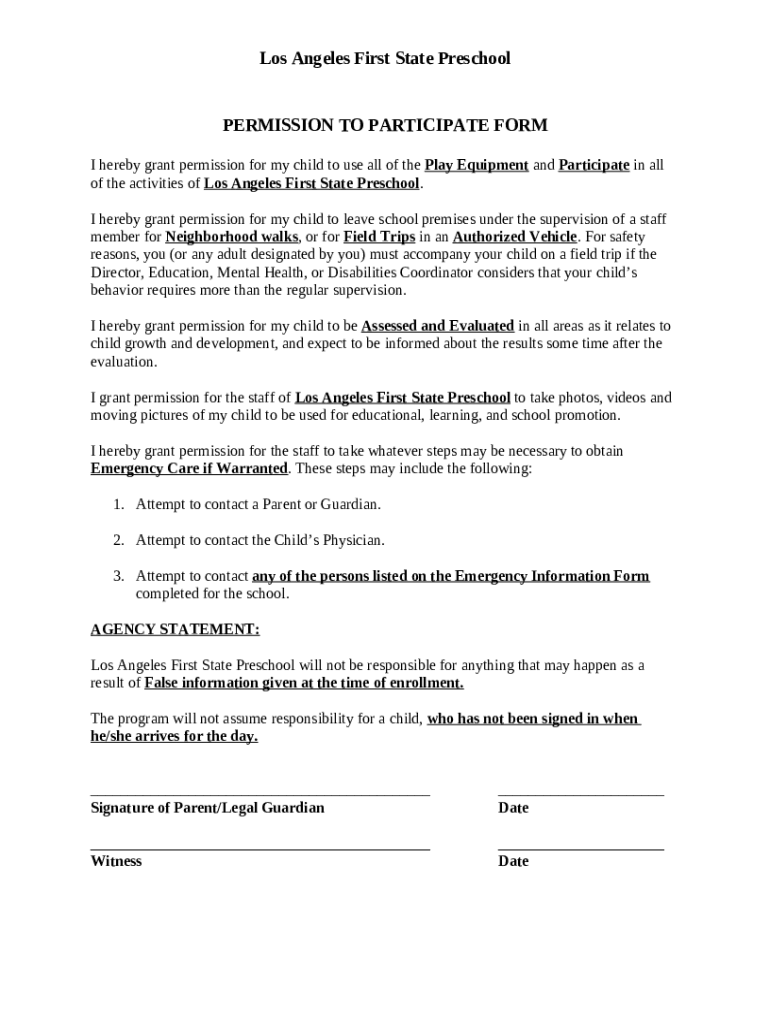 Los Angeles First State Preschool

PERMISSION TO PARTICIPATE FORM

I hereby grant permission for my child to use all of the Play Equipment and Participate in all of the activities of Los Angeles First State Preschool.

I hereby grant permission for my child to leave school premises under the supervision of a staff member for Neighborhood walks, or for Field Trips in an Authorized Vehicle. For safety reasons, you (or any adult designated by you) must accompany your child on a field trip if the Director, Education, Mental Health, or Disabilities Coordinator considers that your child's behavior requires more than the regular supervision.

I hereby grant permission for my child to be Assessed and Evaluated in all areas as it relates to child growth and development, and expect to be informed about the results some time after the evaluation.

I grant permission for the staff of Los Angeles First State Preschool to take photos, videos and moving pictures of my child to be used for educational, learning, and school promotion.

I hereby grant permission for the staff to take whatever steps may be necessary to obtain Emergency Care if Warranted. These steps may include the following:

1. Attempt to contact a Parent or Guardian.

2. Attempt to contact the Child's Physician.

3. Attempt to contact any of the persons listed on the Emergency Information Form completed for the school.

AGENCY STATEMENT:

Los Angeles First State Preschool will not be responsible for anything that may happen as a result of False information given at the time of enrollment.

The program will not assume responsibility for a child, who has not been signed in when he/she arrives for the day.

Signature of Parent/Legal Guardian

Date

Witness

Date